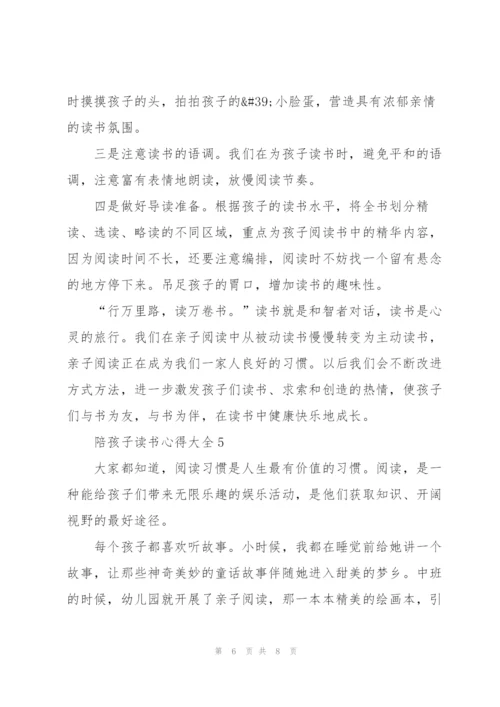 时摸摸孩子的头，拍拍孩子的&#39;小脸蛋，营造具有浓郁亲情的读书氛围。

三是注意读书的语调。我们在为孩子读书时，避免平和的语调，注意富有表情地朗读，放慢阅读节奏。

四是做好导读准备。根据孩子的读书水平，将全书划分精读、选读、略读的不同区域，重点为孩子阅读书中的精华内容，因为阅读时间不长，还要注意编排，阅读时不妨找一个留有悬念的地方停下来。吊足孩子的胃口，增加读书的趣味性。

“行万里路，读万卷书。”读书就是和智者对话，读书是心灵的旅行。我们在亲子阅读中从被动读书慢慢转变为主动读书，亲子阅读正在成为我们一家人良好的习惯。以后我们会不断改进方式方法，进一步激发孩子们读书、求索和创造的热情，使孩子们与书为友，与书为伴，在读书中健康快乐地成长。

陪孩子读书心得大全5

大家都知道，阅读习惯是人生最有价值的习惯。阅读，是一种能给孩子们带来无限乐趣的娱乐活动，是他们获取知识、开阔视野的最好途径。

每个孩子都喜欢听故事。小时候，我都在睡觉前给她讲一个故事，让那些神奇美妙的童话故事伴随她进入甜美的梦乡。中班的时候，幼儿园就开展了亲子阅读，那一本本精美的绘画本，引

第 6 页 共 8 页